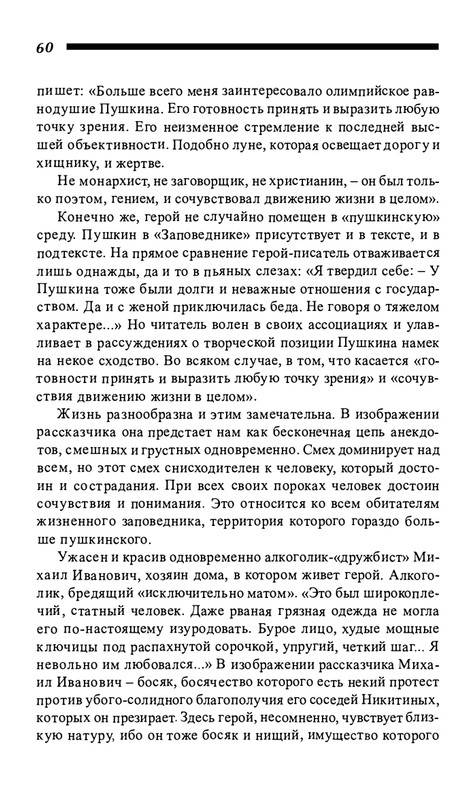 60

пишет: «Больше всего меня заинтересовало олимпийское равнодушие Пушкина. Его готовность принять и выразить любую точку зрения. Его неизменное стремление к последней высшей объективности. Подобно луне, которая освещает дорогу и хищнику, и жертве.

Не монархист, не заговорщик, не христианин, – он был только поэтом, гением, и сочувствовал движению жизни в целом».

Конечно же, герой не случайно помещен в «пушкинскую» среду. Пушкин в «Заповеднике» присутствует и в тексте, и в подтексте. На прямое сравнение герой-писатель отваживается лишь однажды, да и то в пьяных слезах: «Я твердил себе: – У Пушкина тоже были долги и неважные отношения с государством. Да и с женой приключилась беда. Не говоря о тяжелом характере...» Но читатель волен в своих ассоциациях и улавливает в рассуждениях о творческой позиции Пушкина намек на некое сходство. Во всяком случае, в том, что касается «готовности принять и выразить любую точку зрения» и «сочувствия движению жизни в целом».

Жизнь разнообразна и этим замечательна. В изображении рассказчика она предстает нам как бесконечная цепь анекдотов, смешных и грустных одновременно. Смех доминирует над всем, но этот смех снисходителен к человеку, который достоин и сострадания. При всех своих пороках человек достоин сочувствия и понимания. Это относится ко всем обитателям жизненного заповедника, территория которого гораздо больше пушкинского.

Ужасен и красив одновременно алкоголик-«дружбист» Михаил Иванович, хозяин дома, в котором живет герой. Алкоголик, бредящий «исключительно матом». «Это был широкоплечий, статный человек. Даже рваная грязная одежда не могла его по-настоящему изуродовать. Бурое лицо, худые мощные ключицы под распахнутой сорочкой, упругий, четкий шаг... Я невольно им любовался...» В изображении рассказчика Михаил Иванович – босяк, босячество которого есть некий протест против убого-солидного благополучия его соседей Никитиных, которых он презирает. Здесь герой, несомненно, чувствует близкую натуру, ибо он тоже босяк и нищий, имущество которого